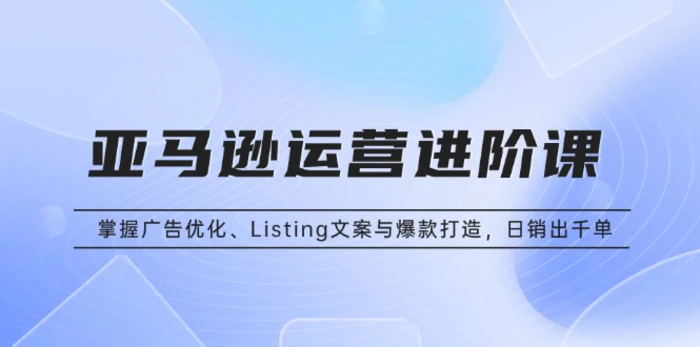 亚马逊运营进阶课

掌握广告优化、Listing文案与爆款打造，日销出千单